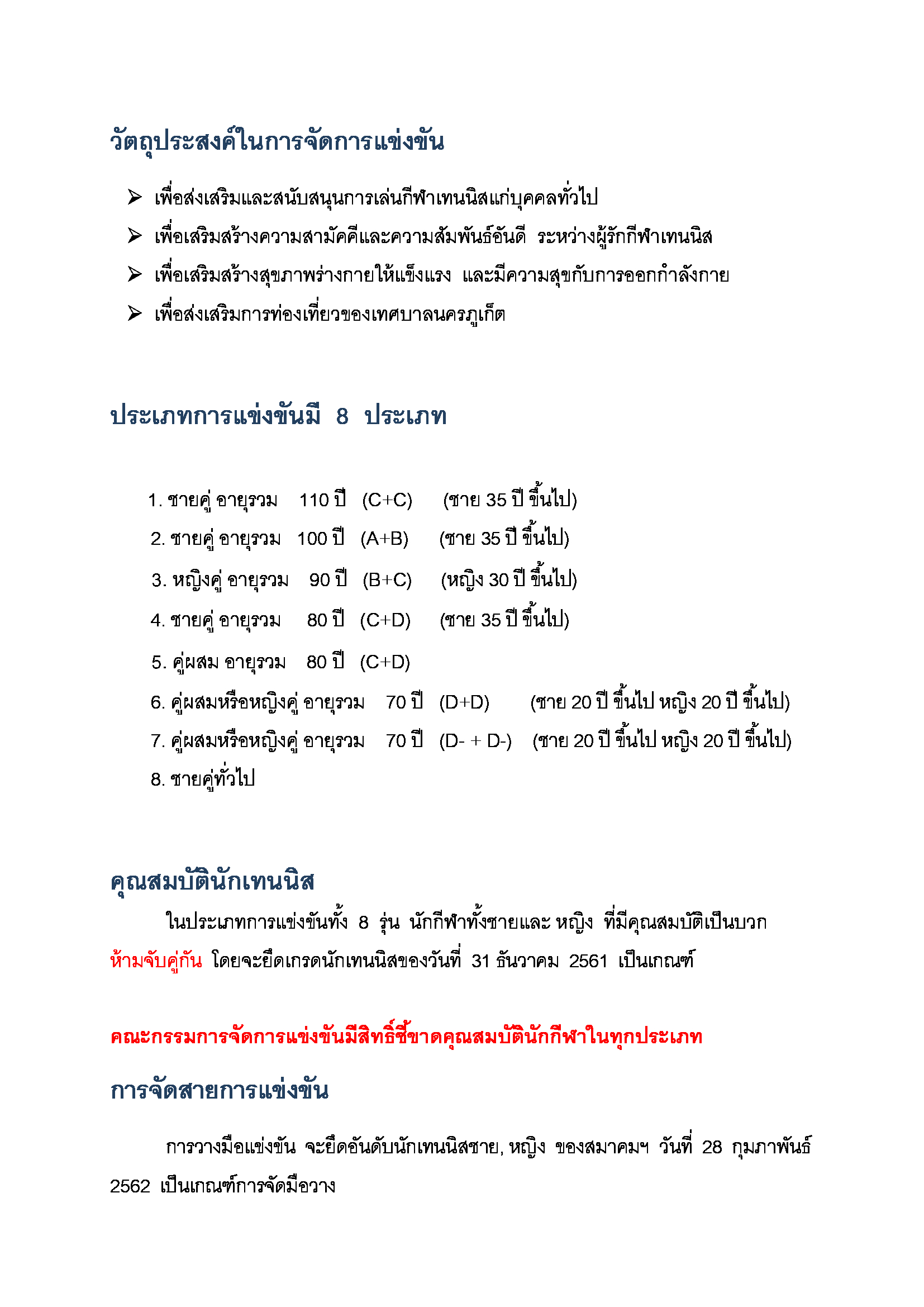 วัตถุประสงค์ในการจัดการแข่งขัน

➢ เพื่อส่งเสริมและสนับสนุนการเล่นกีฬาเทนนิสแก่บุคคลทั่วไป
➢ เพื่อเสริมสร้างความสามัคคีและความสัมพันธ์อันดี ระหว่างผู้รักกีฬาเทนนิส
➢ เพื่อเสริมสร้างสุขภาพร่างกายให้แข็งแรง และมีความสุขกับการออกกำลังกาย
➢ เพื่อส่งเสริมการท่องเที่ยวของเทศบาลนครภูเก็ต

ประเภทการแข่งขันมี 8 ประเภท

1. ชายคู่ อายุรวม 110 ปี (C+C) (ชาย 35 ปี ขึ้นไป)
2. ชายคู่ อายุรวม 100 ปี (A+B) (ชาย 35 ปี ขึ้นไป)
3. หญิงคู่ อายุรวม 90 ปี (B+C) (หญิง 30 ปี ขึ้นไป)
4. ชายคู่ อายุรวม 80 ปี (C+D) (ชาย 35 ปี ขึ้นไป)
5. คู่ผสม อายุรวม 80 ปี (C+D)
6. คู่ผสมหรือหญิงคู่ อายุรวม 70 ปี (D+D) (ชาย 20 ปี ขึ้นไป หญิง 20 ปี ขึ้นไป)
7. คู่ผสมหรือหญิงคู่ อายุรวม 70 ปี (D- + D-) (ชาย 20 ปี ขึ้นไป หญิง 20 ปี ขึ้นไป)
8. ชายคู่ทั่วไป

คุณสมบัตินักเทนนิส

ในประเภทการแข่งขันทั้ง 8 รุ่น นักกีฬาทั้งชายและ หญิง ที่มีคุณสมบัติเป็นบวก ห้ามจับคู่กัน โดยจะยึดเกรดนักเทนนิสของวันที่ 31 ธันวาคม 2561 เป็นเกณฑ์

คณะกรรมการจัดการแข่งขันมีสิทธิ์ชี้ขาดคุณสมบัตินักกีฬาในทุกประเภท

การจัดสายการแข่งขัน

การวางมือแข่งขัน จะยึดอันดับนักเทนนิสชาย, หญิง ของสมาคมฯ วันที่ 28 กุมภาพันธ์ 2562 เป็นเกณฑ์การจัดมือวาง